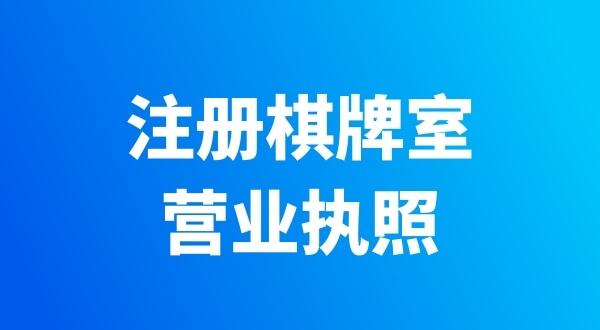 注册棋牌室
营业执照